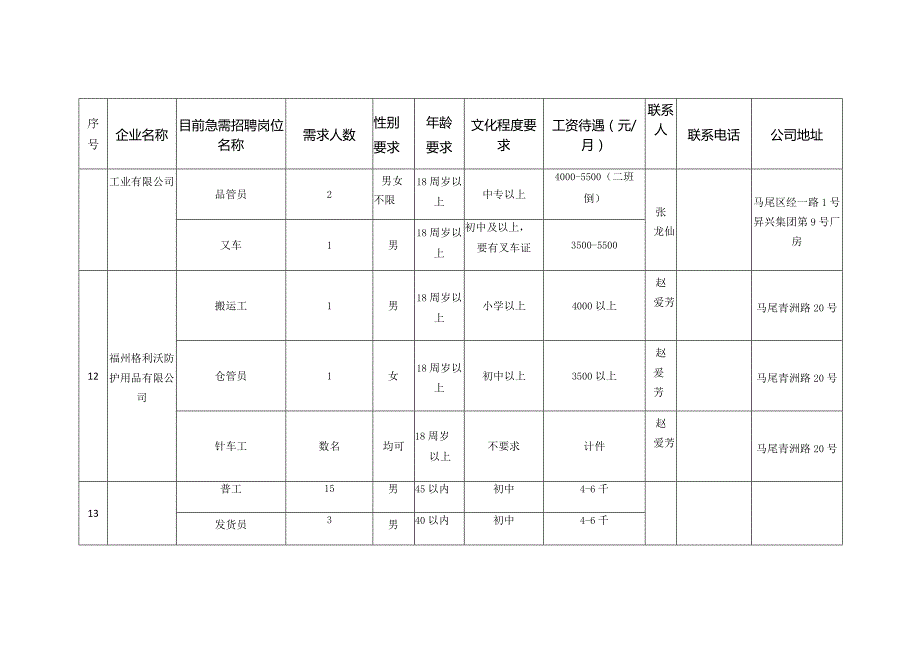 | 序号 | 企业名称 | 目前急需招聘岗位名称 | 需求人数 | 性别要求 | 年龄要求 | 文化程度要求 | 工资待遇（元/月） | 联系人 | 联系电话 | 公司地址 |
|---|---|---|---|---|---|---|---|---|---|---|
| | 工业有限公司 | 品管员 | 2 | 男女不限 | 18周岁以上 | 中专以上 | 4000-5500（二班倒） | 张龙仙 | | 马尾区经一路1号昇兴集团第9号厂房 |
| | | 叉车 | 1 | 男 | 18周岁以上 | 初中及以上，要有叉车证 | 3500-5500 | | | |
| 12 | 福州格利沃防护用品有限公司 | 搬运工 | 1 | 男 | 18周岁以上 | 小学以上 | 4000以上 | 赵爱芳 | | 马尾青洲路20号 |
| | | 仓管员 | 1 | 女 | 18周岁以上 | 初中以上 | 3500以上 | 赵爱芳 | | 马尾青洲路20号 |
| | | 针车工 | 数名 | 均可 | 18周岁以上 | 不要求 | 计件 | 赵爱芳 | | 马尾青洲路20号 |
| 13 | | 普工 | 15 | 男 | 45以内 | 初中 | 4-6千 | | | |
| | | 发货员 | 3 | 男 | 40以内 | 初中 | 4-6千 | | | |